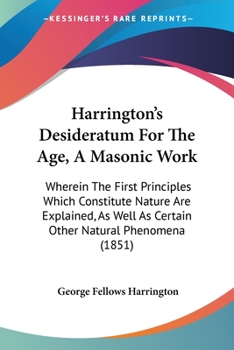 —KESSINGER'S RARE REPRINTS—

Harrington's Desideratum For The Age, A Masonic Work

Wherein The First Principles Which Constitute Nature Are Explained, As Well As Certain Other Natural Phenomena (1851)

George Fellows Harrington